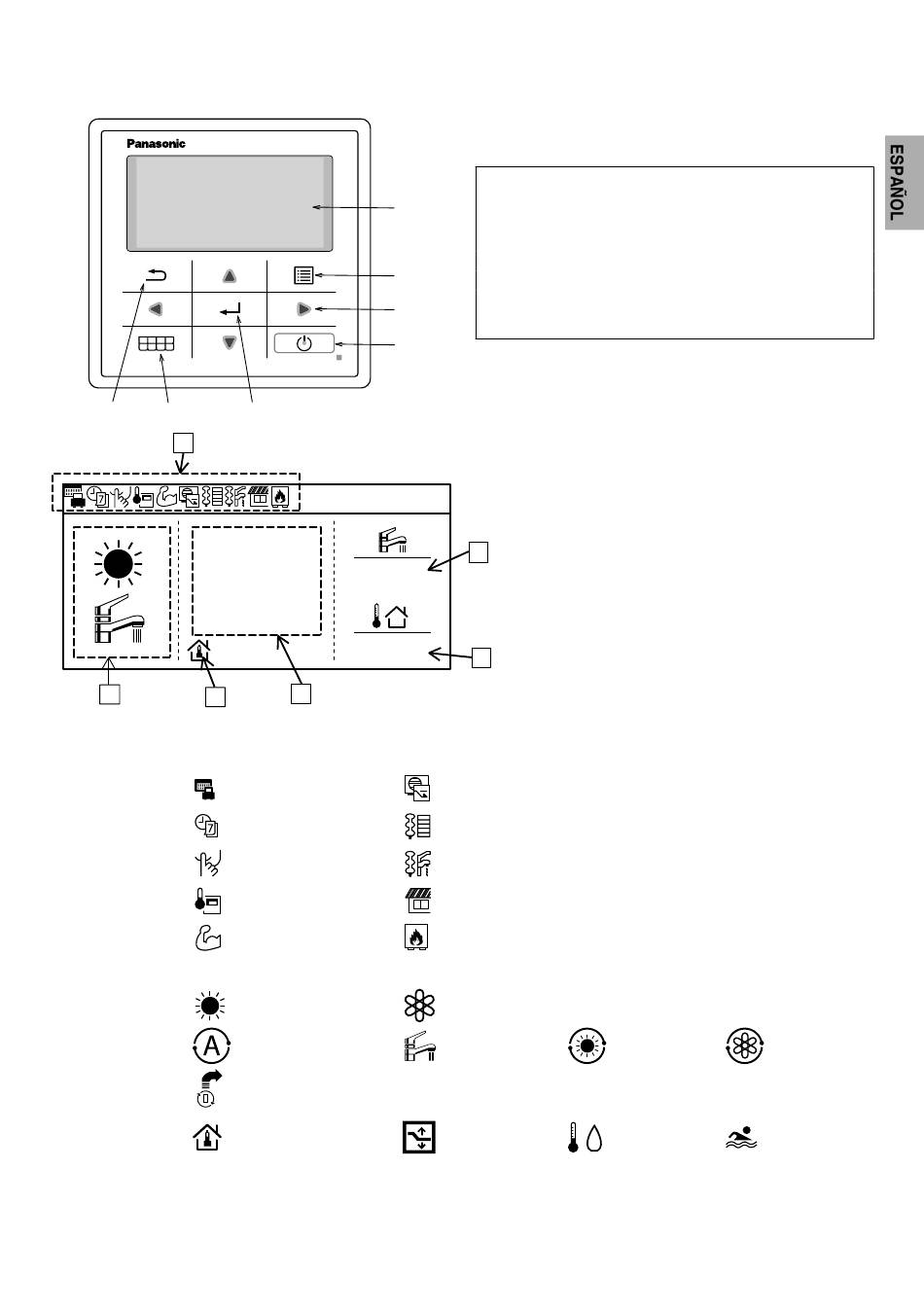 Panasonic

ESPAÑOL